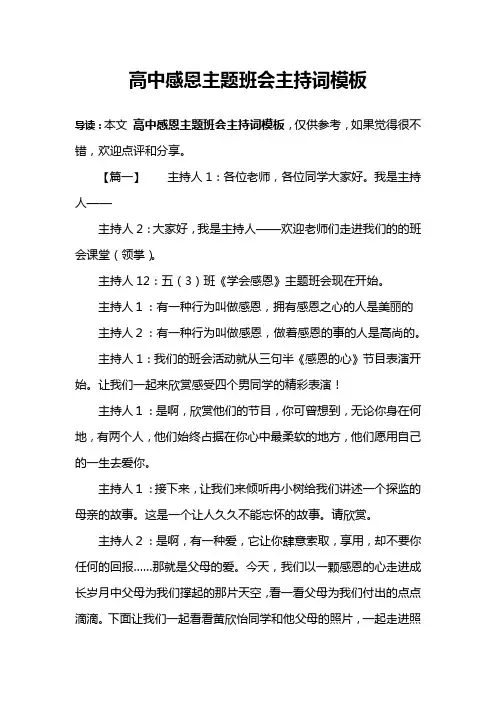 高中感恩主题班会主持词模板

导读：本文 高中感恩主题班会主持词模板，仅供参考，如果觉得很不错，欢迎点评和分享。

【篇一】　　主持人 1：各位老师，各位同学大家好。我是主持人——

主持人 2：大家好，我是主持人——欢迎老师们走进我们的的班会课堂（领掌）。

主持人 12：五（3）班《学会感恩》主题班会现在开始。

主持人 1：有一种行为叫做感恩，拥有感恩之心的人是美丽的

主持人 2：有一种行为叫做感恩，做着感恩的事的人是高尚的。

主持人 1：我们的班会活动就从三句半《感恩的心》节目表演开始。让我们一起来欣赏感受四个男同学的精彩表演！

主持人 1：是啊，欣赏他们的节目，你可曾想到，无论你身在何地，有两个人，他们始终占据在你心中最柔软的地方，他们愿用自己的一生去爱你。

主持人 1：接下来，让我们来倾听冉小树给我们讲述一个探监的母亲的故事。这是一个让人久久不能忘怀的故事。请欣赏。

主持人 2：是啊，有一种爱，它让你肆意索取，享用，却不要你任何的回报……那就是父母的爱。今天，我们以一颗感恩的心走进成长岁月中父母为我们撑起的那片天空，看一看父母为我们付出的点点滴滴。下面让我们一起看看黄欣怡同学和他父母的照片，一起走进照